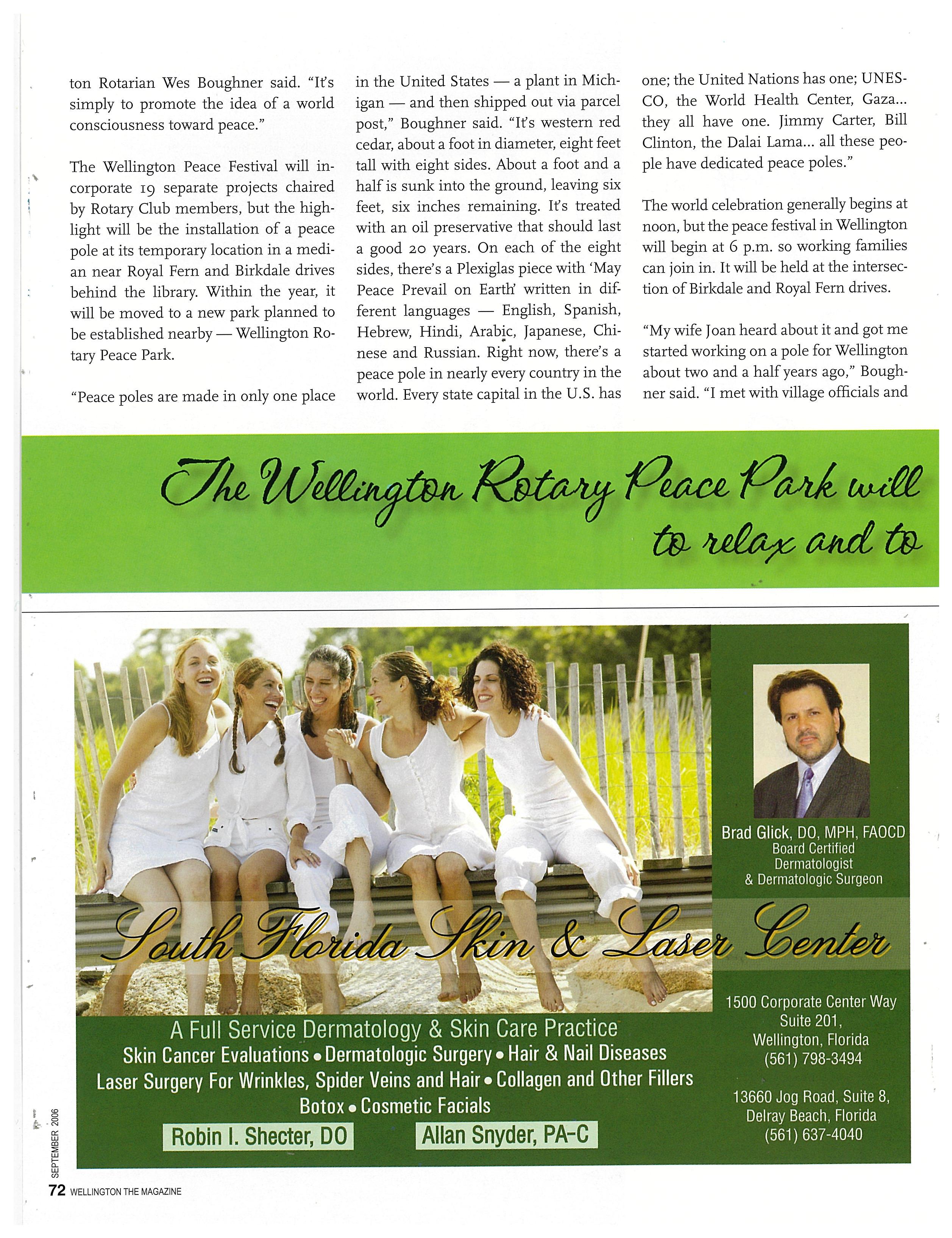 ton Rotarian Wes Boughner said. "It's simply to promote the idea of a world consciousness toward peace."

The Wellington Peace Festival will incorporate 19 separate projects chaired by Rotary Club members, but the highlight will be the installation of a peace pole at its temporary location in a median near Royal Fern and Birkdale drives behind the library. Within the year, it will be moved to a new park planned to be established nearby — Wellington Rotary Peace Park.

"Peace poles are made in only one place in the United States — a plant in Michigan — and then shipped out via parcel post," Boughner said. "It's western red cedar, about a foot in diameter, eight feet tall with eight sides. About a foot and a half is sunk into the ground, leaving six feet, six inches remaining. It's treated with an oil preservative that should last a good 20 years. On each of the eight sides, there's a Plexiglas piece with 'May Peace Prevail on Earth' written in different languages — English, Spanish, Hebrew, Hindi, Arabic, Japanese, Chinese and Russian. Right now, there's a peace pole in nearly every country in the world. Every state capital in the U.S. has one; the United Nations has one; UNESCO, the World Health Center, Gaza... they all have one. Jimmy Carter, Bill Clinton, the Dalai Lama... all these people have dedicated peace poles."

The world celebration generally begins at noon, but the peace festival in Wellington will begin at 6 p.m. so working families can join in. It will be held at the intersection of Birkdale and Royal Fern drives.

"My wife Joan heard about it and got me started working on a pole for Wellington about two and a half years ago," Boughner said. "I met with village officials and

The Wellington Rotary Peace Park will to relax and to

Brad Glick, DO, MPH, FAOCD
Board Certified Dermatologist & Dermatologic Surgeon

South Florida Skin & Laser Center

A Full Service Dermatology & Skin Care Practice
Skin Cancer Evaluations • Dermatologic Surgery • Hair & Nail Diseases
Laser Surgery For Wrinkles, Spider Veins and Hair • Collagen and Other Fillers
Botox • Cosmetic Facials

Robin I. Shecter, DO
Allan Snyder, PA-C

1500 Corporate Center Way
Suite 201,
Wellington, Florida
(561) 798-3494

13660 Jog Road, Suite 8,
Delray Beach, Florida
(561) 637-4040

SEPTEMBER 2006
72 WELLINGTON THE MAGAZINE